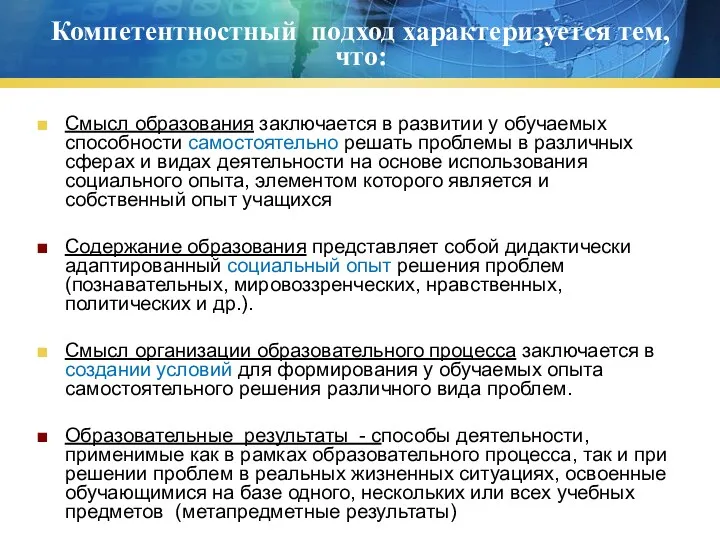 Компетентностный подход характеризуется тем, что:

Смысл образования заключается в развитии у обучаемых способности самостоятельно решать проблемы в различных сферах и видах деятельности на основе использования социального опыта, элементом которого является и собственный опыт учащихся

Содержание образования представляет собой дидактически адаптированный социальный опыт решения проблем (познавательных, мировоззренческих, нравственных, политических и др.).

Смысл организации образовательного процесса заключается в создании условий для формирования у обучаемых опыта самостоятельного решения различного вида проблем.

Образовательные результаты - способы деятельности, применимые как в рамках образовательного процесса, так и при решении проблем в реальных жизненных ситуациях, освоенные обучающимися на базе одного, нескольких или всех учебных предметов (метапредметные результаты)